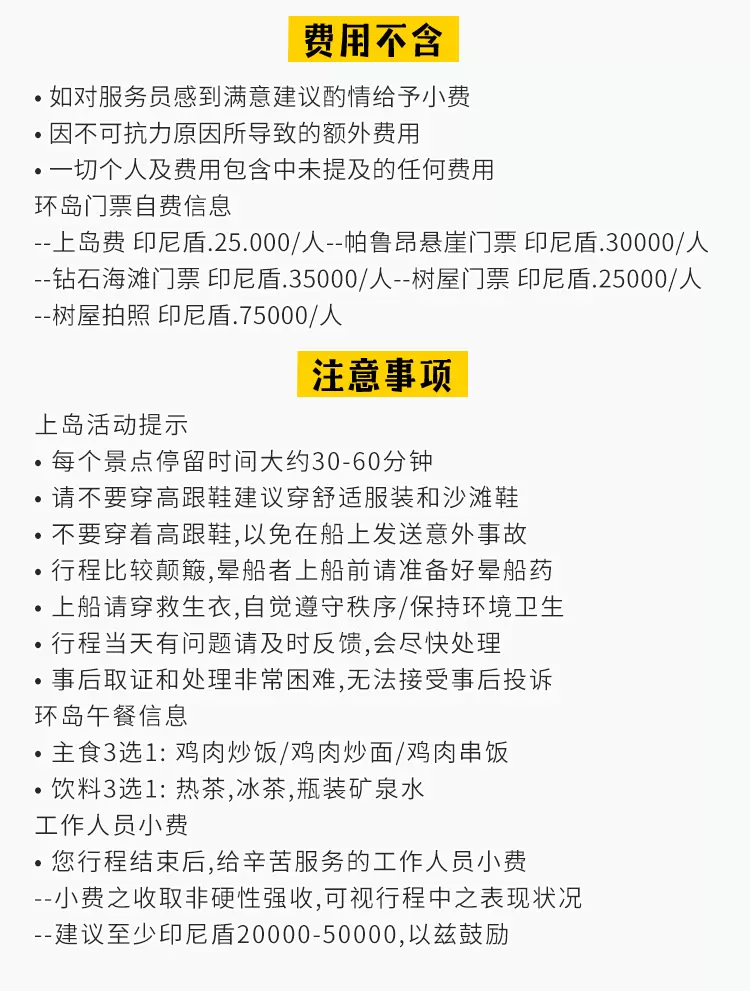 费用不含

• 如对服务员感到满意建议酌情给予小费
• 因不可抗力原因所导致的额外费用
• 一切个人及费用包含中未提及的任何费用
环岛门票自费信息
--上岛费 印尼盾.25.000/人--帕鲁昂悬崖门票 印尼盾.30000/人
--钻石海滩门票 印尼盾.35000/人--树屋门票 印尼盾.25000/人
--树屋拍照 印尼盾.75000/人

注意事项

上岛活动提示
• 每个景点停留时间大约30-60分钟
• 请不要穿高跟鞋建议穿舒适服装和沙滩鞋
• 不要穿着高跟鞋,以免在船上发送意外事故
• 行程比较颠簸,晕船者上船前请准备好晕船药
• 上船请穿救生衣,自觉遵守秩序/保持环境卫生
• 行程当天有问题请及时反馈,会尽快处理
• 事后取证和处理非常困难,无法接受事后投诉
环岛午餐信息
• 主食3选1: 鸡肉炒饭/鸡肉炒面/鸡肉串饭
• 饮料3选1: 热茶,冰茶,瓶装矿泉水
工作人员小费
• 您行程结束后,给辛苦服务的工作人员小费
--小费之收取非硬性强收,可视行程中之表现状况
--建议至少印尼盾20000-50000,以兹鼓励